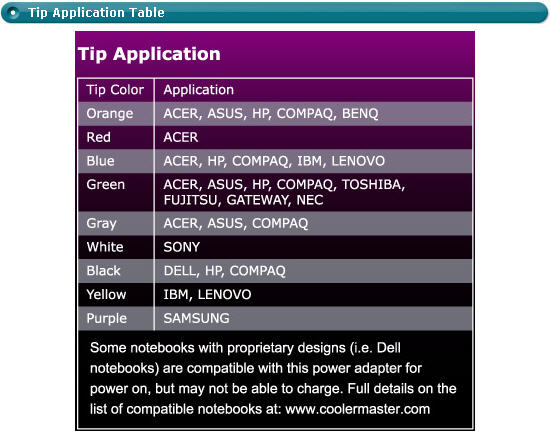 Tip Application Table

Tip Application

| Tip Color | Application |
|---|---|
| Orange | ACER, ASUS, HP, COMPAQ, BENQ |
| Red | ACER |
| Blue | ACER, HP, COMPAQ, IBM, LENOVO |
| Green | ACER, ASUS, HP, COMPAQ, TOSHIBA, FUJITSU, GATEWAY, NEC |
| Gray | ACER, ASUS, COMPAQ |
| White | SONY |
| Black | DELL, HP, COMPAQ |
| Yellow | IBM, LENOVO |
| Purple | SAMSUNG |

Some notebooks with proprietary designs (i.e. Dell notebooks) are compatible with this power adapter for power on, but may not be able to charge. Full details on the list of compatible notebooks at: www.coolermaster.com